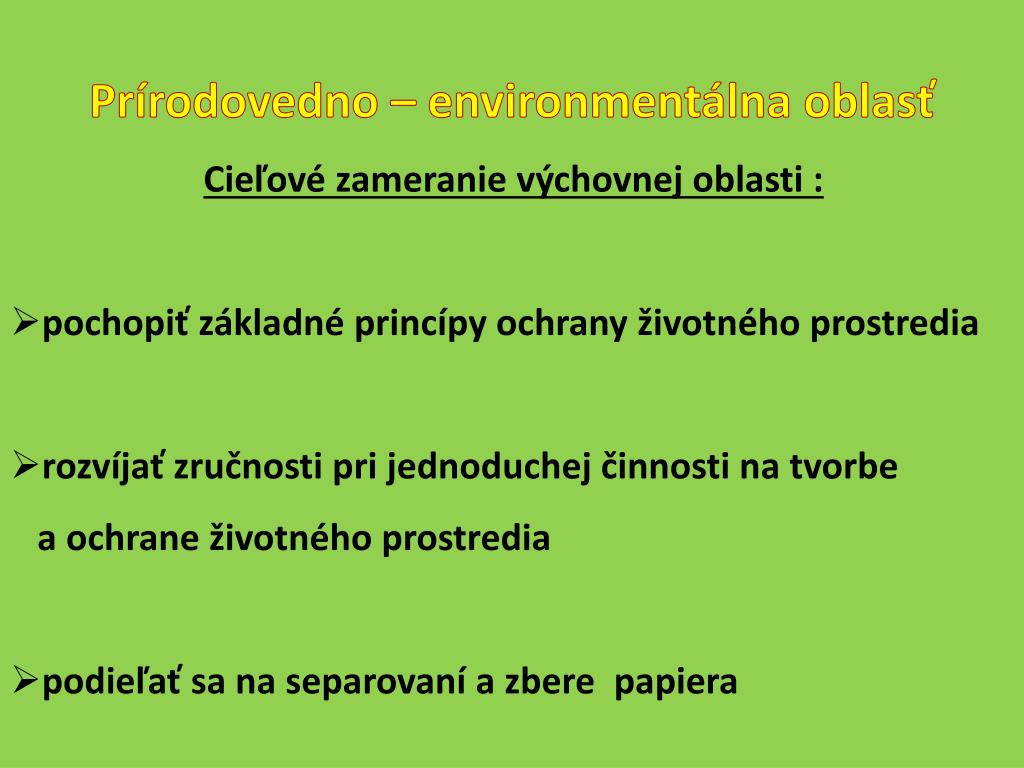 Prírodovedno – environmentálna oblasť

Cieľové zameranie výchovnej oblasti :

➢pochopiť základné princípy ochrany životného prostredia

➢rozvíjať zručnosti pri jednoduchej činnosti na tvorbe a ochrane životného prostredia

➢podieľať sa na separovaní a zbere papiera